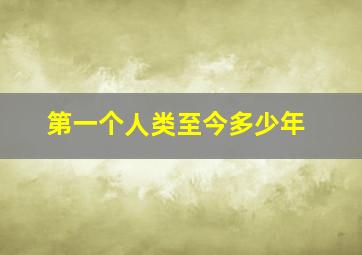 第一个人类至今多少年